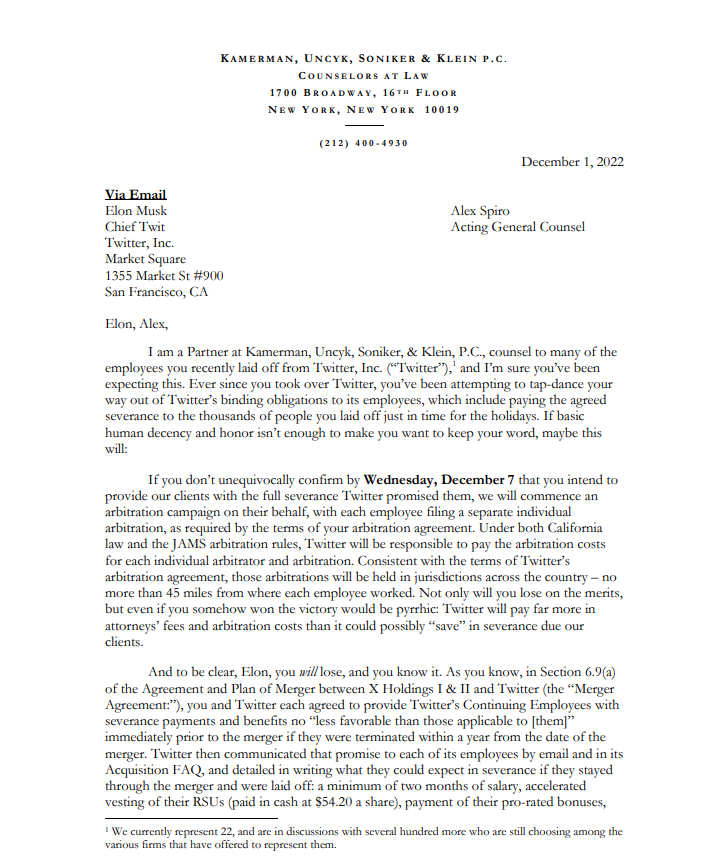 KAMERMAN, UNCYK, SONIKER & KLEIN P.C.
COUNSELORS AT LAW
1700 BROADWAY, 16TH FLOOR
NEW YORK, NEW YORK 10019

(212) 400-4930

December 1, 2022

Via Email
Elon Musk
Chief Twit
Twitter, Inc.
Market Square
1355 Market St #900
San Francisco, CA

Alex Spiro
Acting General Counsel

Elon, Alex,

I am a Partner at Kamerman, Uncyk, Soniker, & Klein, P.C., counsel to many of the employees you recently laid off from Twitter, Inc. ("Twitter"),$^1$ and I'm sure you've been expecting this. Ever since you took over Twitter, you've been attempting to tap-dance your way out of Twitter's binding obligations to its employees, which include paying the agreed severance to the thousands of people you laid off just in time for the holidays. If basic human decency and honor isn't enough to make you want to keep your word, maybe this will:

If you don't unequivocally confirm by Wednesday, December 7 that you intend to provide our clients with the full severance Twitter promised them, we will commence an arbitration campaign on their behalf, with each employee filing a separate individual arbitration, as required by the terms of your arbitration agreement. Under both California law and the JAMS arbitration rules, Twitter will be responsible to pay the arbitration costs for each individual arbitrator and arbitration. Consistent with the terms of Twitter's arbitration agreement, those arbitrations will be held in jurisdictions across the country – no more than 45 miles from where each employee worked. Not only will you lose on the merits, but even if you somehow won the victory would be pyrrhic: Twitter will pay far more in attorneys' fees and arbitration costs than it could possibly "save" in severance due our clients.

And to be clear, Elon, you will lose, and you know it. As you know, in Section 6.9(a) of the Agreement and Plan of Merger between X Holdings I & II and Twitter (the "Merger Agreement:"), you and Twitter each agreed to provide Twitter's Continuing Employees with severance payments and benefits no "less favorable than those applicable to [them]" immediately prior to the merger if they were terminated within a year from the date of the merger. Twitter then communicated that promise to each of its employees by email and in its Acquisition FAQ, and detailed in writing what they could expect in severance if they stayed through the merger and were laid off: a minimum of two months of salary, accelerated vesting of their RSUs (paid in cash at $54.20 a share), payment of their pro-rated bonuses,

$^1$ We currently represent 22, and are in discussions with several hundred more who are still choosing among the various firms that have offered to represent them.